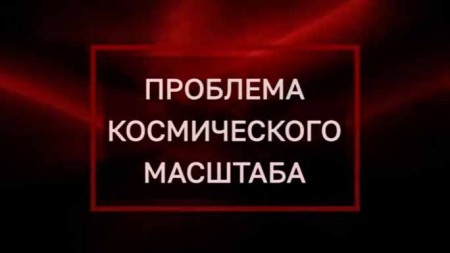 ПРОБЛЕМА КОСМИЧЕСКОГО МАСШТАБА